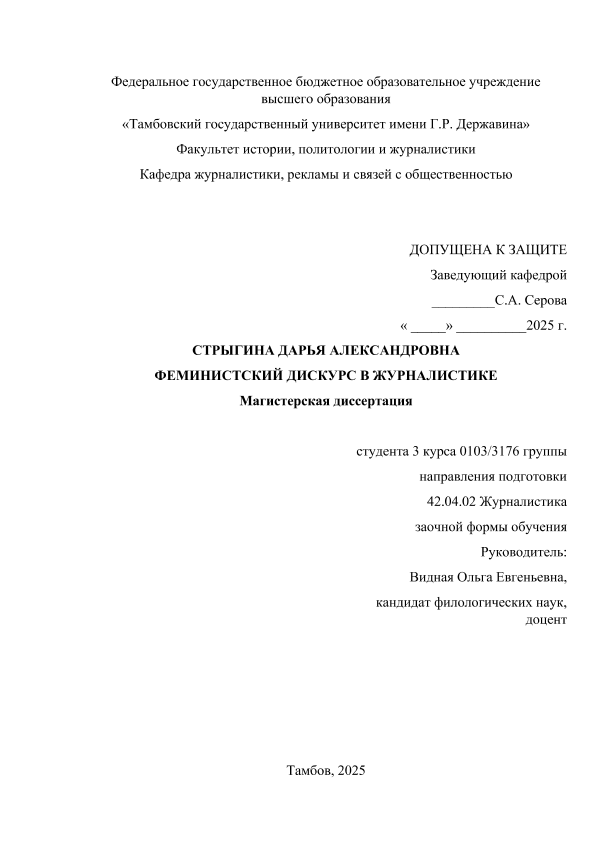 Федеральное государственное бюджетное образовательное учреждение высшего образования

«Тамбовский государственный университет имени Г.Р. Державина»

Факультет истории, политологии и журналистики

Кафедра журналистики, рекламы и связей с общественностью

ДОПУЩЕНА К ЗАЩИТЕ

Заведующий кафедрой

_________С.А. Серова

« _____» __________2025 г.

СТРЫГИНА ДАРЬЯ АЛЕКСАНДРОВНА

ФЕМИНИСТСКИЙ ДИСКУРС В ЖУРНАЛИСТИКЕ

Магистерская диссертация

студента 3 курса 0103/3176 группы

направления подготовки

42.04.02 Журналистика

заочной формы обучения

Руководитель:

Видная Ольга Евгеньевна,

кандидат филологических наук, доцент

Тамбов, 2025